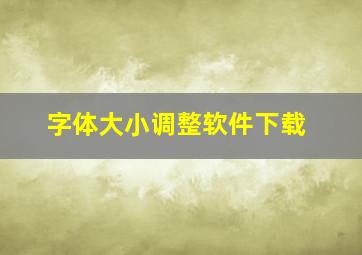 字体大小调整软件下载